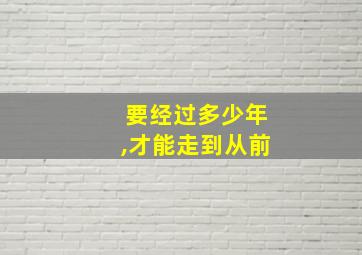 要经过多少年
,才能走到从前